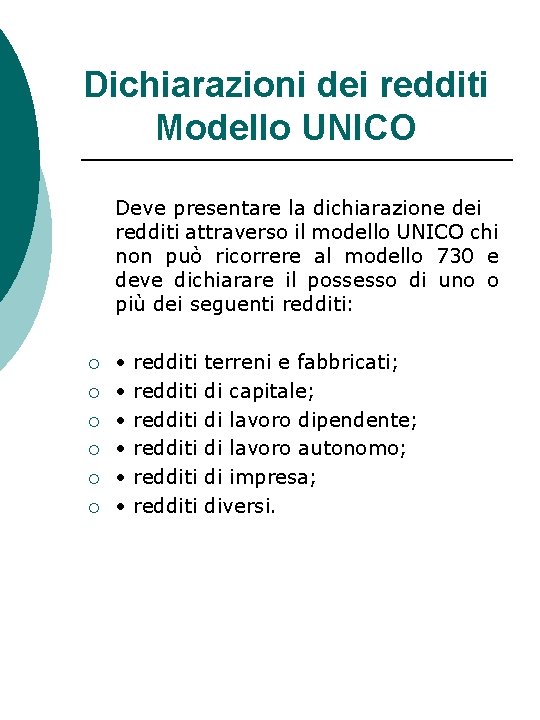 Dichiarazioni dei redditi
Modello UNICO

Deve presentare la dichiarazione dei redditi attraverso il modello UNICO chi non può ricorrere al modello 730 e deve dichiarare il possesso di uno o più dei seguenti redditi:

○ • redditi terreni e fabbricati;
○ • redditi di capitale;
○ • redditi di lavoro dipendente;
○ • redditi di lavoro autonomo;
○ • redditi di impresa;
○ • redditi diversi.